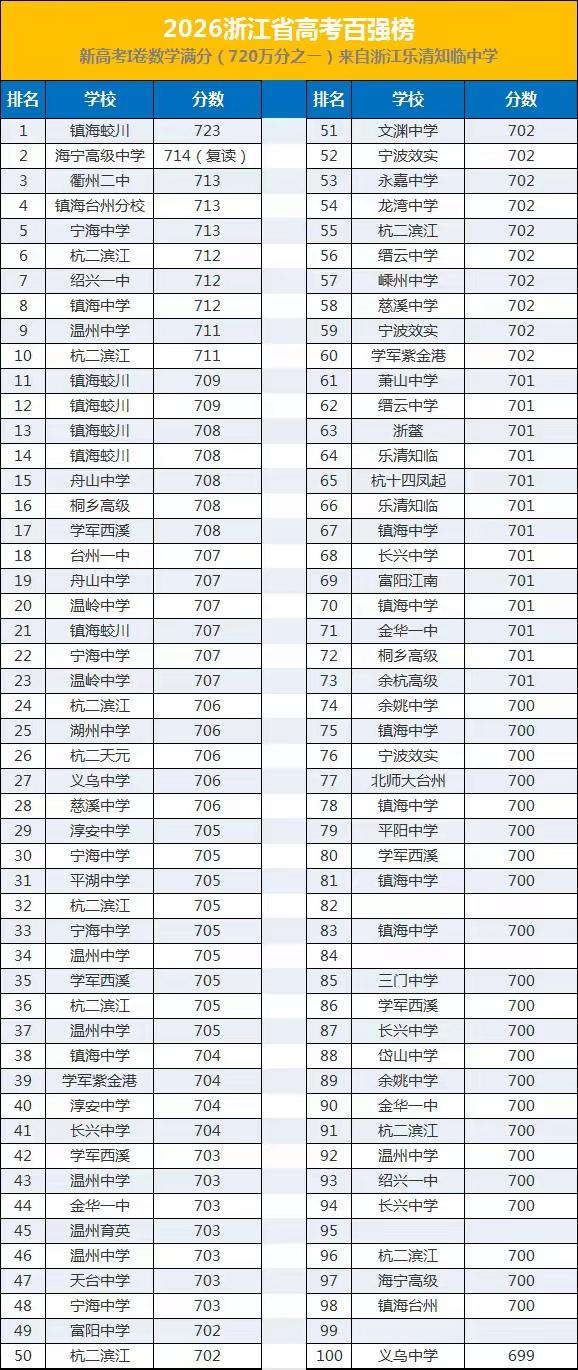 2026浙江省高考百强榜

新高考I卷数学满分（720万分之一）来自浙江乐清知临中学

| 排名 | 学校 | 分数 |
|---|---|---|
| 1 | 镇海蛟川 | 723 |
| 2 | 海宁高级中学 | 714（复读） |
| 3 | 衢州二中 | 713 |
| 4 | 镇海台州分校 | 713 |
| 5 | 宁海中学 | 713 |
| 6 | 杭二滨江 | 712 |
| 7 | 绍兴一中 | 712 |
| 8 | 镇海中学 | 712 |
| 9 | 温州中学 | 711 |
| 10 | 杭二滨江 | 711 |
| 11 | 镇海蛟川 | 709 |
| 12 | 镇海蛟川 | 709 |
| 13 | 镇海蛟川 | 708 |
| 14 | 镇海蛟川 | 708 |
| 15 | 舟山中学 | 708 |
| 16 | 桐乡高级 | 708 |
| 17 | 学军西溪 | 708 |
| 18 | 台州一中 | 707 |
| 19 | 舟山中学 | 707 |
| 20 | 温岭中学 | 707 |
| 21 | 镇海蛟川 | 707 |
| 22 | 宁海中学 | 707 |
| 23 | 温岭中学 | 707 |
| 24 | 杭二滨江 | 706 |
| 25 | 湖州中学 | 706 |
| 26 | 杭二天元 | 706 |
| 27 | 义乌中学 | 706 |
| 28 | 慈溪中学 | 706 |
| 29 | 淳安中学 | 705 |
| 30 | 宁海中学 | 705 |
| 31 | 平湖中学 | 705 |
| 32 | 杭二滨江 | 705 |
| 33 | 宁海中学 | 705 |
| 34 | 温州中学 | 705 |
| 35 | 学军西溪 | 705 |
| 36 | 杭二滨江 | 705 |
| 37 | 温州中学 | 705 |
| 38 | 镇海中学 | 704 |
| 39 | 学军紫金港 | 704 |
| 40 | 淳安中学 | 704 |
| 41 | 长兴中学 | 704 |
| 42 | 学军西溪 | 703 |
| 43 | 温州中学 | 703 |
| 44 | 金华一中 | 703 |
| 45 | 温州育英 | 703 |
| 46 | 温州中学 | 703 |
| 47 | 天台中学 | 703 |
| 48 | 宁海中学 | 703 |
| 49 | 富阳中学 | 702 |
| 50 | 杭二滨江 | 702 |

| 排名 | 学校 | 分数 |
|---|---|---|
| 51 | 文渊中学 | 702 |
| 52 | 宁波效实 | 702 |
| 53 | 永嘉中学 | 702 |
| 54 | 龙湾中学 | 702 |
| 55 | 杭二滨江 | 702 |
| 56 | 缙云中学 | 702 |
| 57 | 嵊州中学 | 702 |
| 58 | 慈溪中学 | 702 |
| 59 | 宁波效实 | 702 |
| 60 | 学军紫金港 | 702 |
| 61 | 萧山中学 | 701 |
| 62 | 缙云中学 | 701 |
| 63 | 浙鳌 | 701 |
| 64 | 乐清知临 | 701 |
| 65 | 杭十四凤起 | 701 |
| 66 | 乐清知临 | 701 |
| 67 | 镇海中学 | 701 |
| 68 | 长兴中学 | 701 |
| 69 | 富阳江南 | 701 |
| 70 | 镇海中学 | 701 |
| 71 | 金华一中 | 701 |
| 72 | 桐乡高级 | 701 |
| 73 | 余杭高级 | 701 |
| 74 | 余姚中学 | 700 |
| 75 | 镇海中学 | 700 |
| 76 | 宁波效实 | 700 |
| 77 | 北师大台州 | 700 |
| 78 | 镇海中学 | 700 |
| 79 | 平阳中学 | 700 |
| 80 | 学军西溪 | 700 |
| 81 | 镇海中学 | 700 |
| 82 | | |
| 83 | 镇海中学 | 700 |
| 84 | | |
| 85 | 三门中学 | 700 |
| 86 | 学军西溪 | 700 |
| 87 | 长兴中学 | 700 |
| 88 | 岱山中学 | 700 |
| 89 | 余姚中学 | 700 |
| 90 | 金华一中 | 700 |
| 91 | 杭二滨江 | 700 |
| 92 | 温州中学 | 700 |
| 93 | 绍兴一中 | 700 |
| 94 | 长兴中学 | 700 |
| 95 | | |
| 96 | 杭二滨江 | 700 |
| 97 | 海宁高级 | 700 |
| 98 | 镇海台州 | 700 |
| 99 | | |
| 100 | 义乌中学 | 699 |